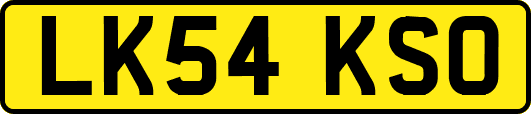 LK54 KSO